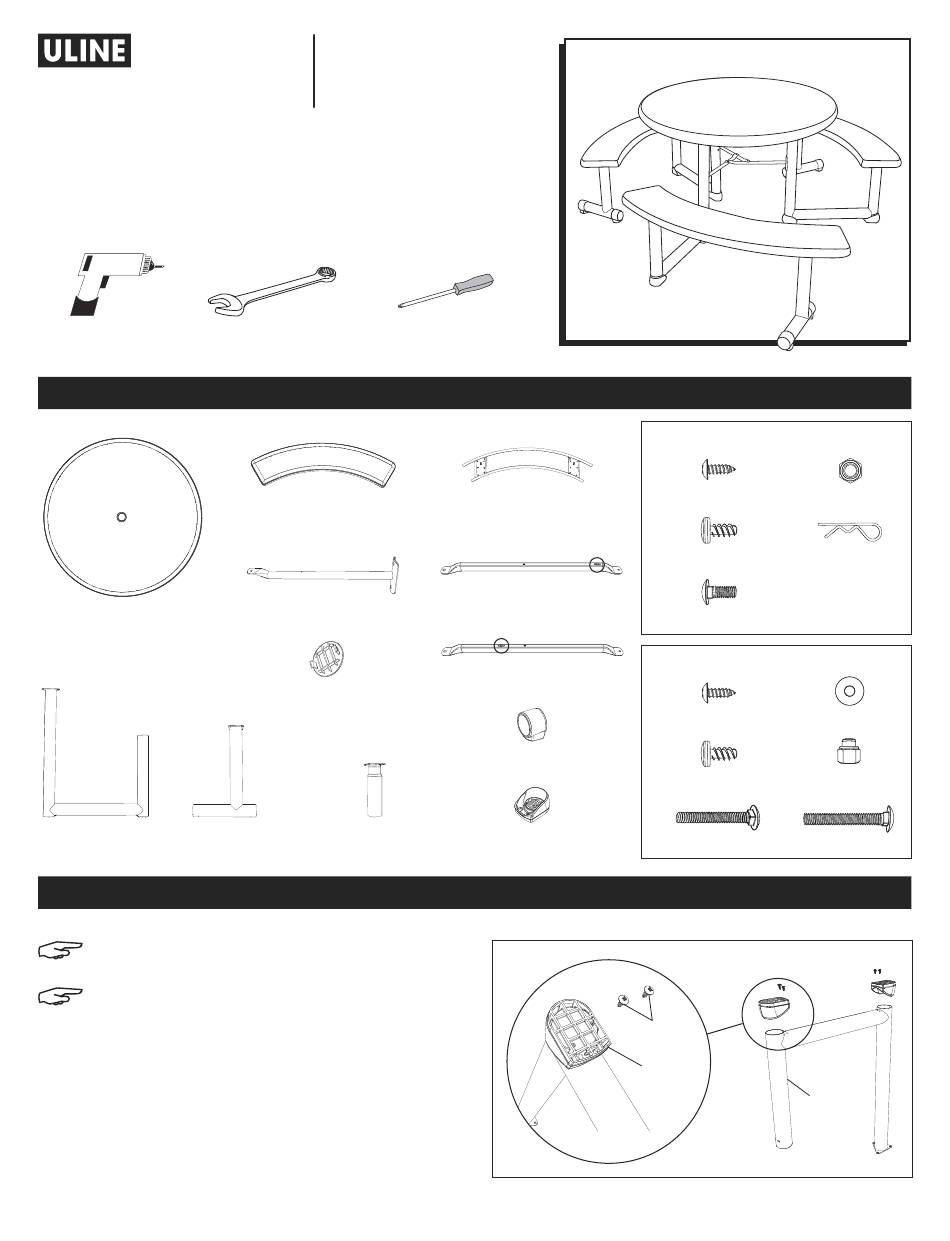 ULINE